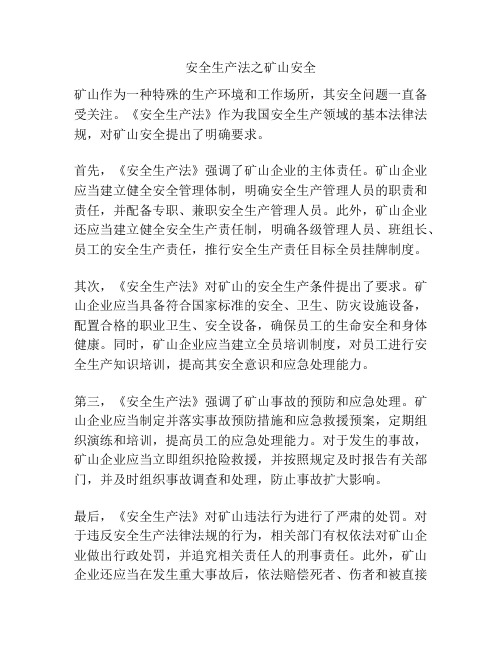 安全生产法之矿山安全

矿山作为一种特殊的生产环境和工作场所，其安全问题一直备受关注。《安全生产法》作为我国安全生产领域的基本法律法规，对矿山安全提出了明确要求。

首先，《安全生产法》强调了矿山企业的主体责任。矿山企业应当建立健全安全管理体制，明确安全生产管理人员的职责和责任，并配备专职、兼职安全生产管理人员。此外，矿山企业还应当建立健全安全生产责任制，明确各级管理人员、班组长、员工的安全生产责任，推行安全生产责任目标全员挂牌制度。

其次，《安全生产法》对矿山的安全生产条件提出了要求。矿山企业应当具备符合国家标准的安全、卫生、防灾设施设备，配置合格的职业卫生、安全设备，确保员工的生命安全和身体健康。同时，矿山企业应当建立全员培训制度，对员工进行安全生产知识培训，提高其安全意识和应急处理能力。

第三，《安全生产法》强调了矿山事故的预防和应急处理。矿山企业应当制定并落实事故预防措施和应急救援预案，定期组织演练和培训，提高员工的应急处理能力。对于发生的事故，矿山企业应当立即组织抢险救援，并按照规定及时报告有关部门，并及时组织事故调查和处理，防止事故扩大影响。

最后，《安全生产法》对矿山违法行为进行了严肃的处罚。对于违反安全生产法律法规的行为，相关部门有权依法对矿山企业做出行政处罚，并追究相关责任人的刑事责任。此外，矿山企业还应当在发生重大事故后，依法赔偿死者、伤者和被直接